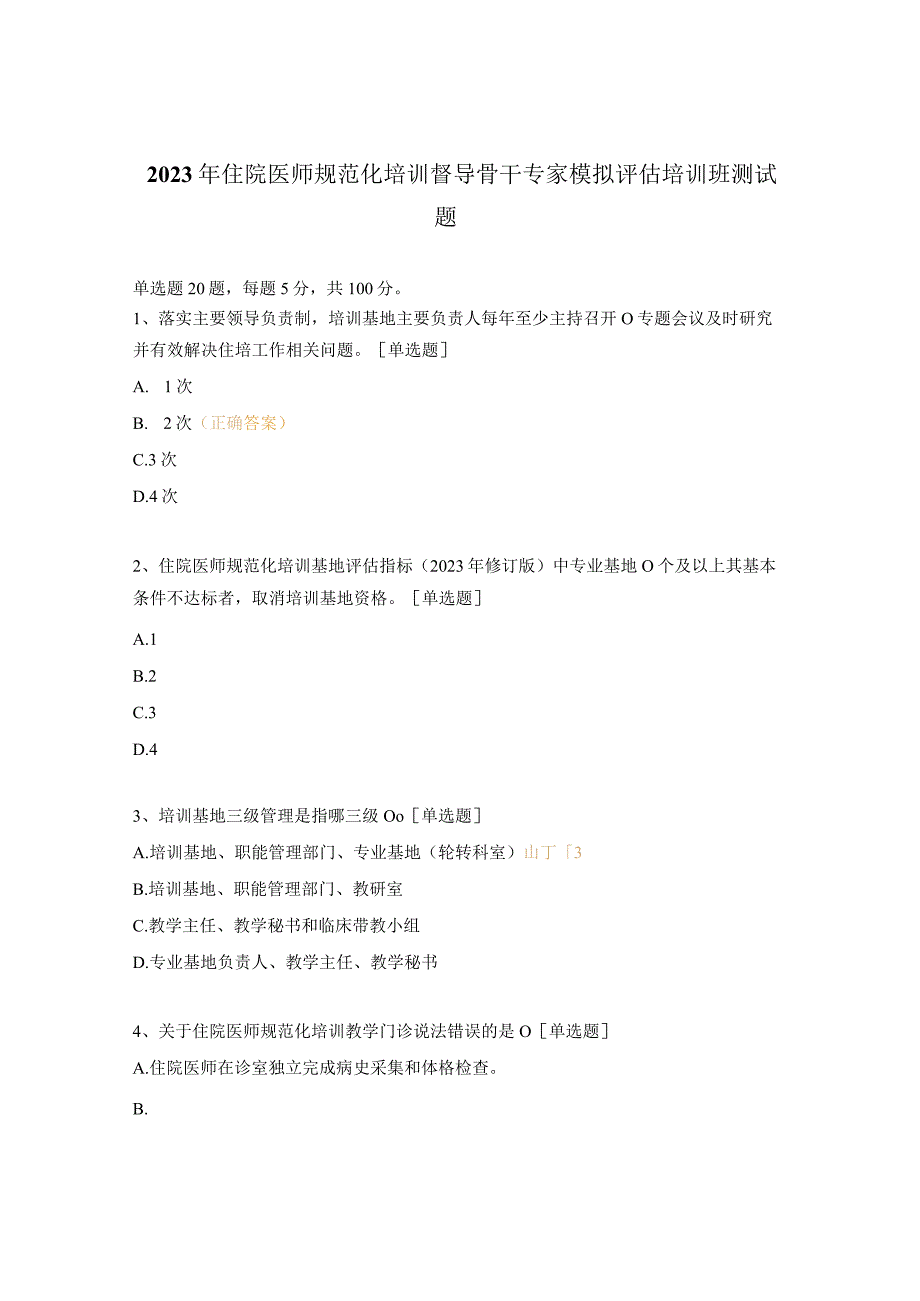 2023年住院医师规范化培训督导骨干专家模拟评估培训班测试题

单选题20题，每题5分，共100分。

1、落实主要领导负责制，培训基地主要负责人每年至少主持召开O专题会议及时研究并有效解决住培工作相关问题。［单选题］

A. 1次

B. 2次（正确答案）

C.3次

D.4次

2、住院医师规范化培训基地评估指标（2023年修订版）中专业基地O个及以上其基本条件不达标者，取消培训基地资格。［单选题］

A.1

B.2

C.3

D.4

3、培训基地三级管理是指哪三级Oo［单选题］

A.培训基地、职能管理部门、专业基地（轮转科室）山丁「3

B.培训基地、职能管理部门、教研室

C.教学主任、教学秘书和临床带教小组

D.专业基地负责人、教学主任、教学秘书

4、关于住院医师规范化培训教学门诊说法错误的是O［单选题］

A.住院医师在诊室独立完成病史采集和体格检查。

B.